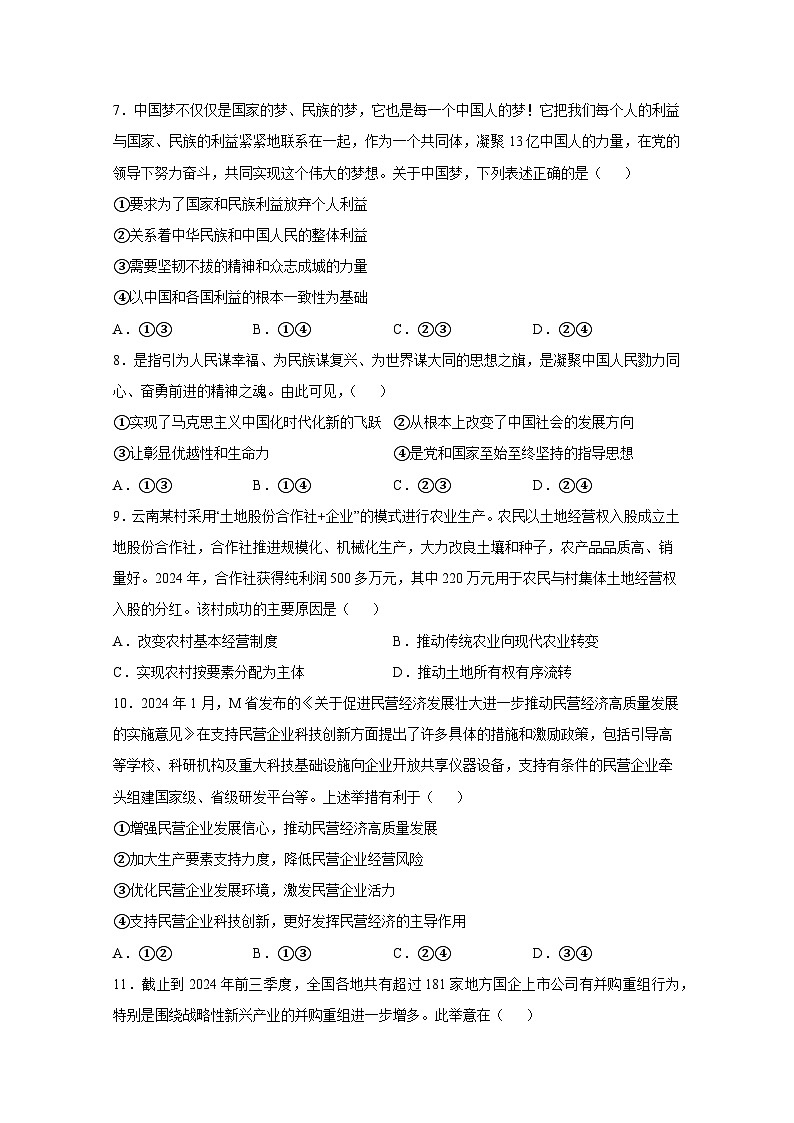 7．中国梦不仅仅是国家的梦、民族的梦，它也是每一个中国人的梦！它把我们每个人的利益与国家、民族的利益紧紧地联系在一起，作为一个共同体，凝聚13亿中国人的力量，在党的领导下努力奋斗，共同实现这个伟大的梦想。关于中国梦，下列表述正确的是（　　）

①要求为了国家和民族利益放弃个人利益

②关系着中华民族和中国人民的整体利益

③需要坚韧不拔的精神和众志成城的力量

④以中国和各国利益的根本一致性为基础

A．①③　　B．①④　　C．②③　　D．②④

8．是指引为人民谋幸福、为民族谋复兴、为世界谋大同的思想之旗，是凝聚中国人民勠力同心、奋勇前进的精神之魂。由此可见，（　　）

①实现了马克思主义中国化时代化新的飞跃　②从根本上改变了中国社会的发展方向

③让彰显优越性和生命力　④是党和国家至始至终坚持的指导思想

A．①③　　B．①④　　C．②③　　D．②④

9．云南某村采用“土地股份合作社+企业”的模式进行农业生产。农民以土地经营权入股成立土地股份合作社，合作社推进规模化、机械化生产，大力改良土壤和种子，农产品品质高、销量好。2024年，合作社获得纯利润500多万元，其中220万元用于农民与村集体土地经营权入股的分红。该村成功的主要原因是（　　）

A．改变农村基本经营制度　　B．推动传统农业向现代农业转变

C．实现农村按要素分配为主体　　D．推动土地所有权有序流转

10．2024年1月，M省发布的《关于促进民营经济发展壮大进一步推动民营经济高质量发展的实施意见》在支持民营企业科技创新方面提出了许多具体的措施和激励政策，包括引导高等学校、科研机构及重大科技基础设施向企业开放共享仪器设备，支持有条件的民营企业牵头组建国家级、省级研发平台等。上述举措有利于（　　）

①增强民营企业发展信心，推动民营经济高质量发展

②加大生产要素支持力度，降低民营企业经营风险

③优化民营企业发展环境，激发民营企业活力

④支持民营企业科技创新，更好发挥民营经济的主导作用

A．①②　　B．①③　　C．②④　　D．③④

11．截止到2024年前三季度，全国各地共有超过181家地方国企上市公司有并购重组行为，特别是围绕战略性新兴产业的并购重组进一步增多。此举意在（　　）